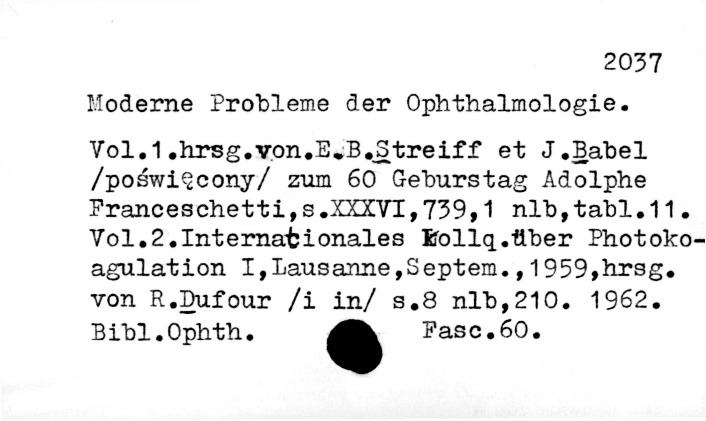 2037

Moderne Probleme der Ophthalmologie.

Vol.1.hrsg.von.E.B.Streiff et J.Babel /poświęcony/ zum 60 Geburstag Adolphe Franceschetti,s.XXXVI,739,1 nlb,tabl.11. Vol.2.Internationales Kollq.über Photokoagulation I,Lausanne,Septem.,1959,hrsg. von R.Dufour /i in/ s.8 nlb,210. 1962. Bibl.Ophth. Fasc.60.